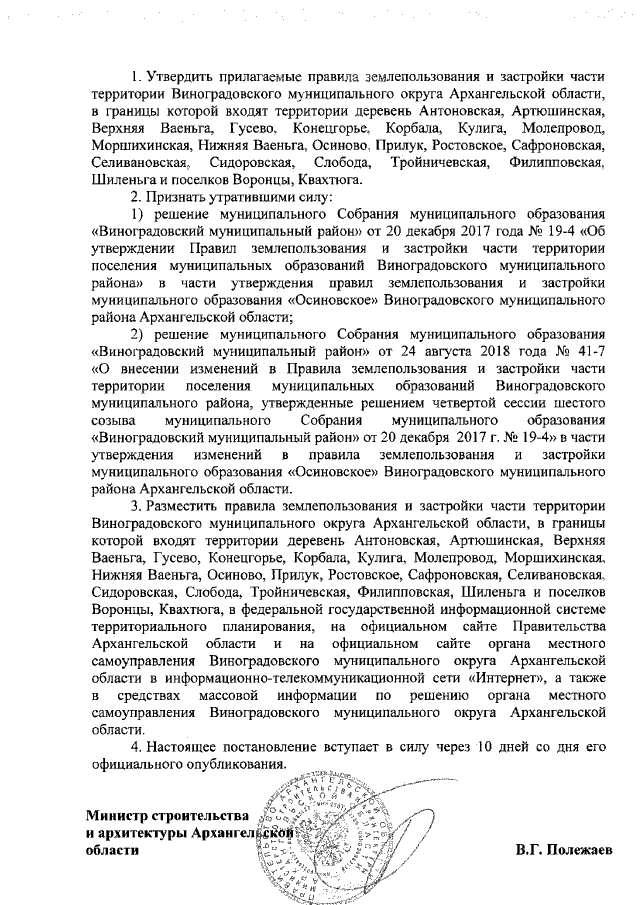 1. Утвердить прилагаемые правила землепользования и застройки части территории Виноградовского муниципального округа Архангельской области, в границы которой входят территории деревень Антоновская, Артюшинская, Верхняя Ваеньга, Гусево, Конецгорье, Корбала, Кулига, Молепровод, Моршихинская, Нижняя Ваеньга, Осиново, Прилук, Ростовское, Сафроновская, Селивановская, Сидоровская, Слобода, Тройничевская, Филипповская, Шиленьга и поселков Воронцы, Квахтюга.

2. Признать утратившими силу:

1) решение муниципального Собрания муниципального образования «Виноградовский муниципальный район» от 20 декабря 2017 года № 19-4 «Об утверждении Правил землепользования и застройки части территории поселения муниципальных образований Виноградовского муниципального района» в части утверждения правил землепользования и застройки муниципального образования «Осиновское» Виноградовского муниципального района Архангельской области;

2) решение муниципального Собрания муниципального образования «Виноградовский муниципальный район» от 24 августа 2018 года № 41-7 «О внесении изменений в Правила землепользования и застройки части территории поселения муниципальных образований Виноградовского муниципального района, утвержденные решением четвертой сессии шестого созыва муниципального Собрания муниципального образования «Виноградовский муниципальный район» от 20 декабря 2017 г. № 19-4» в части утверждения изменений в правила землепользования и застройки муниципального образования «Осиновское» Виноградовского муниципального района Архангельской области.

3. Разместить правила землепользования и застройки части территории Виноградовского муниципального округа Архангельской области, в границы которой входят территории деревень Антоновская, Артюшинская, Верхняя Ваеньга, Гусево, Конецгорье, Корбала, Кулига, Молепровод, Моршихинская, Нижняя Ваеньга, Осиново, Прилук, Ростовское, Сафроновская, Селивановская, Сидоровская, Слобода, Тройничевская, Филипповская, Шиленьга и поселков Воронцы, Квахтюга, в федеральной государственной информационной системе территориального планирования, на официальном сайте Правительства Архангельской области и на официальном сайте органа местного самоуправления Виноградовского муниципального округа Архангельской области в информационно-телекоммуникационной сети «Интернет», а также в средствах массовой информации по решению органа местного самоуправления Виноградовского муниципального округа Архангельской области.

4. Настоящее постановление вступает в силу через 10 дней со дня его официального опубликования.

Министр строительства и архитектуры Архангельской области

В.Г. Полежаев